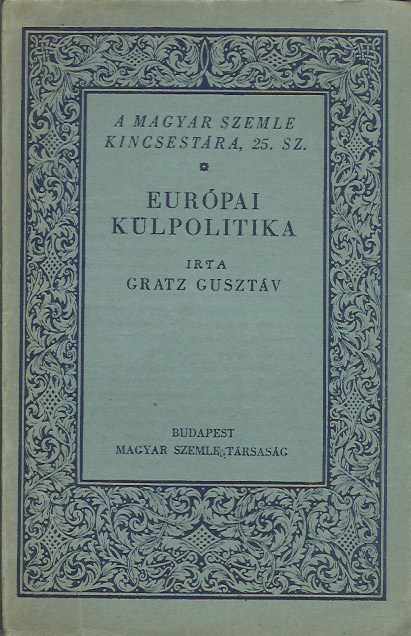 A MAGYAR SZEMLE KINCSESTÁRA, 25. SZ.

EURÓPAI KÜLPOLITIKA

IRTA
GRATZ GUSZTÁV

BUDAPEST
MAGYAR SZEMLE TÁRSASÁG